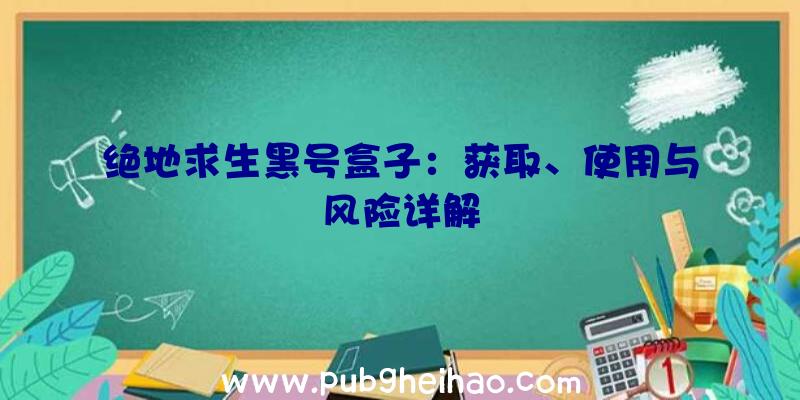 绝地求生黑号盒子：获取、使用与风险详解

www.pubgheihao.com